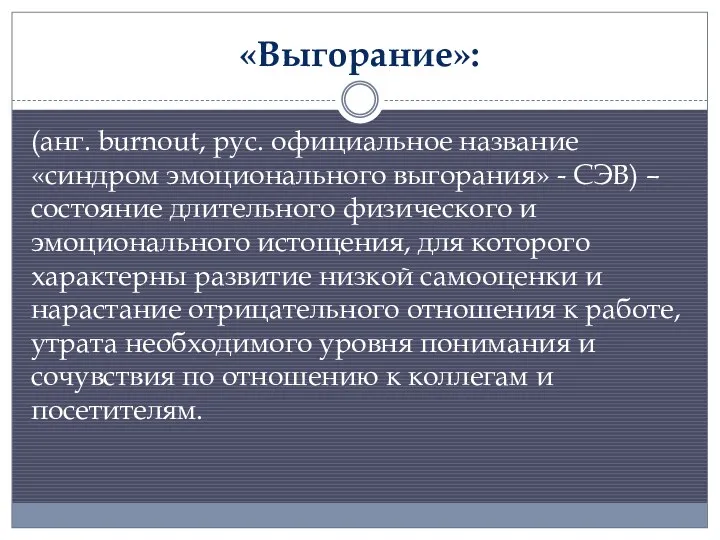 «Выгорание»:

(анг. burnout, рус. официальное название «синдром эмоционального выгорания» - СЭВ) – состояние длительного физического и эмоционального истощения, для которого характерны развитие низкой самооценки и нарастание отрицательного отношения к работе, утрата необходимого уровня понимания и сочувствия по отношению к коллегам и посетителям.